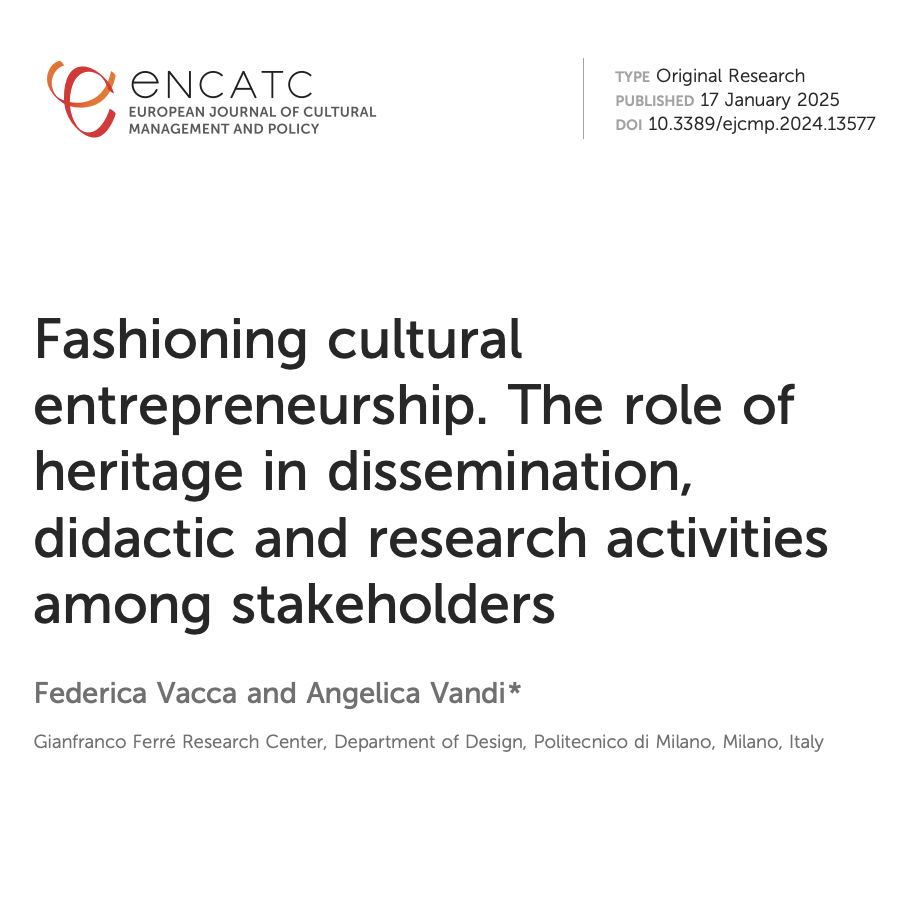 eNCATC
EUROPEAN JOURNAL OF CULTURAL
MANAGEMENT AND POLICY

TYPE Original Research
PUBLISHED 17 January 2025
DOI 10.3389/ejcmp.2024.13577

Fashioning cultural entrepreneurship. The role of heritage in dissemination, didactic and research activities among stakeholders

Federica Vacca and Angelica Vandi*

Gianfranco Ferré Research Center, Department of Design, Politecnico di Milano, Milano, Italy